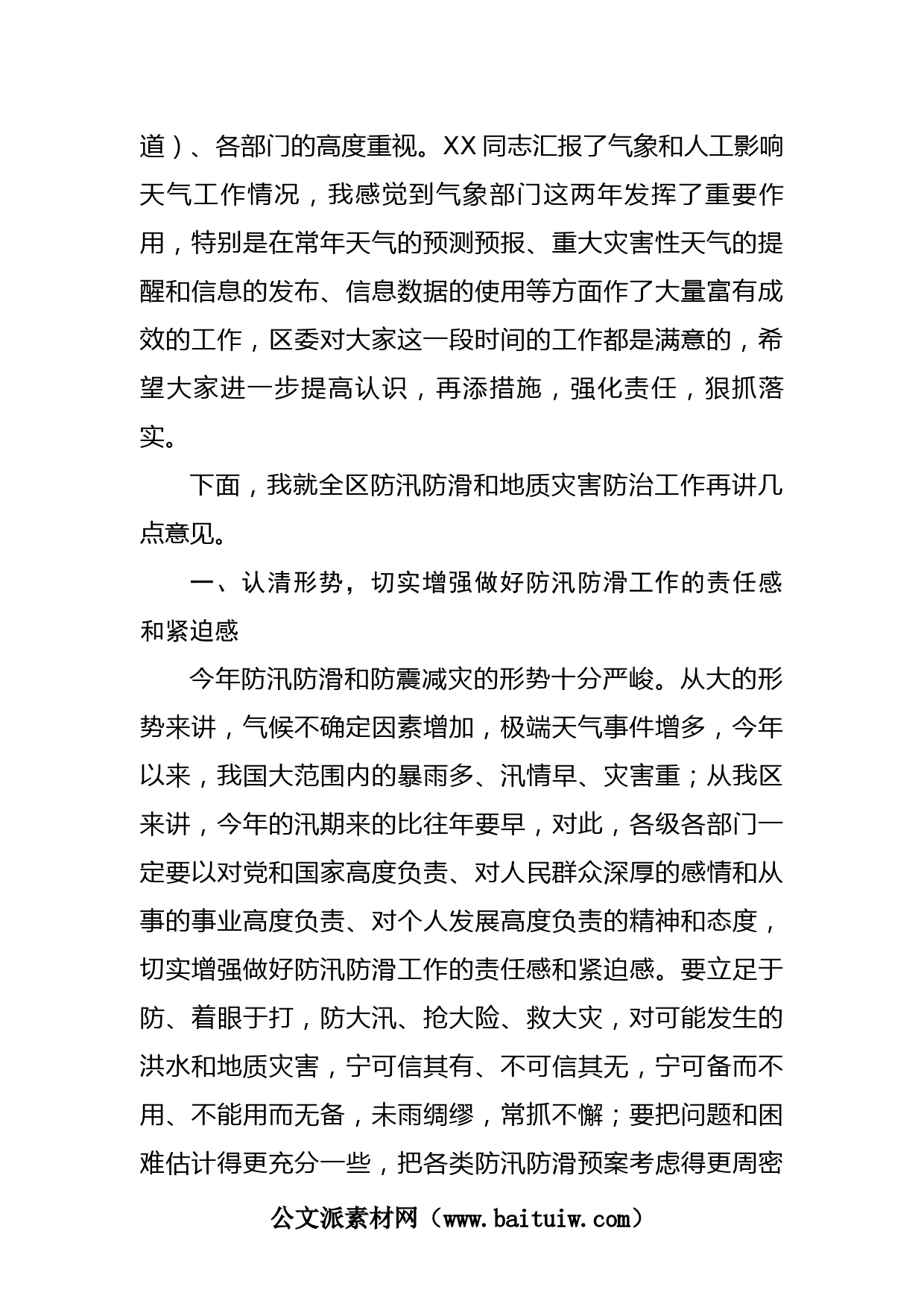 道）、各部门的高度重视。XX 同志汇报了气象和人工影响天气工作情况，我感觉到气象部门这两年发挥了重要作用，特别是在常年天气的预测预报、重大灾害性天气的提醒和信息的发布、信息数据的使用等方面作了大量富有成效的工作，区委对大家这一段时间的工作都是满意的，希望大家进一步提高认识，再添措施，强化责任，狠抓落实。

下面，我就全区防汛防滑和地质灾害防治工作再讲几点意见。

一、认清形势，切实增强做好防汛防滑工作的责任感和紧迫感

今年防汛防滑和防震减灾的形势十分严峻。从大的形势来讲，气候不确定因素增加，极端天气事件增多，今年以来，我国大范围内的暴雨多、汛情早、灾害重；从我区来讲，今年的汛期来的比往年要早，对此，各级各部门一定要以对党和国家高度负责、对人民群众深厚的感情和从事的事业高度负责、对个人发展高度负责的精神和态度，切实增强做好防汛防滑工作的责任感和紧迫感。要立足于防、着眼于打，防大汛、抢大险、救大灾，对可能发生的洪水和地质灾害，宁可信其有、不可信其无，宁可备而不用、不能用而无备，未雨绸缪，常抓不懈；要把问题和困难估计得更充分一些，把各类防汛防滑预案考虑得更周密

公文派素材网（www.baituiw.com）